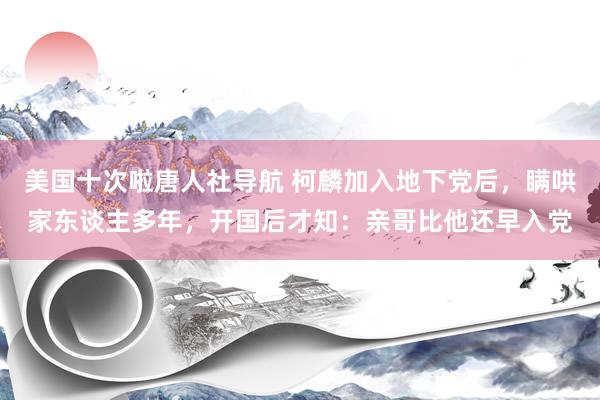 美国十次啦唐人社导航 柯麟加入地下党后，瞒哄家东谈主多年，开国后才知：亲哥比他还早入党